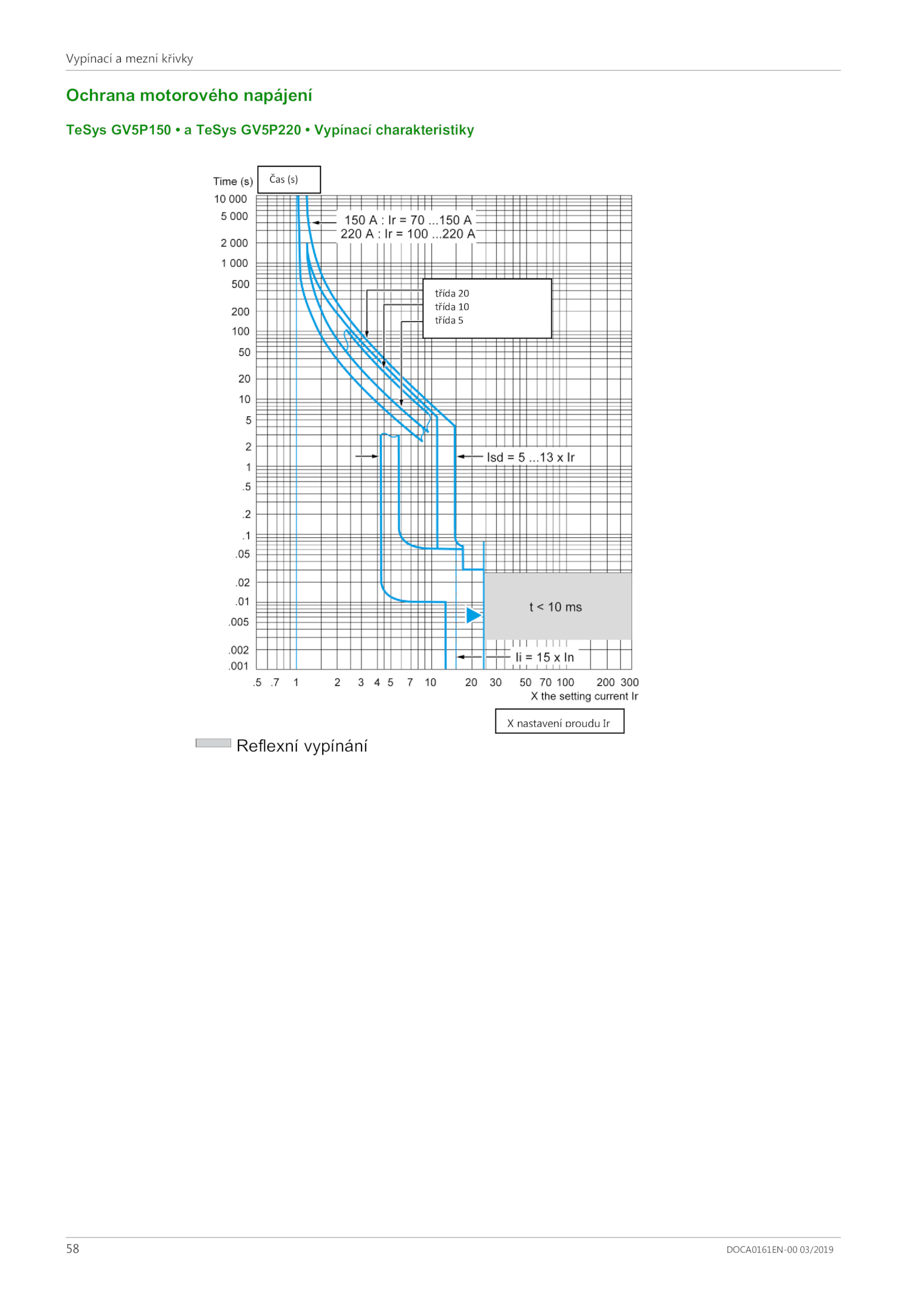 Vypínací a mezní křivky

Ochrana motorového napájení

TeSys GV5P150 • a TeSys GV5P220 • Vypínací charakteristiky

Time (s)
Čas (s)
10 000
5 000
2 000
1 000
500
200
100
50
20
10
5
2
1
.5
.2
.1
.05
.02
.01
.005
.002
.001

150 A : Ir = 70 ...150 A
220 A : Ir = 100 ...220 A

třída 20
třída 10
třída 5

Isd = 5 ...13 x Ir

t < 10 ms

Ii = 15 x In

.5 .7 1 2 3 4 5 7 10 20 30 50 70 100 200 300
X the setting current Ir

X nastavení proudu Ir

Reflexní vypínání

58

DOCA0161EN-00 03/2019